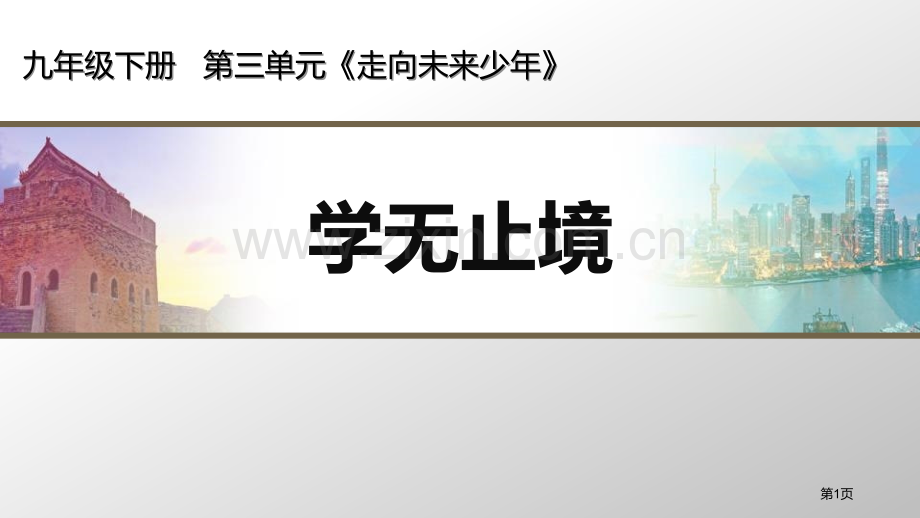 九年级下册　第三单元《走向未来少年》

学无止境

www.zixin.com.cn

第1页